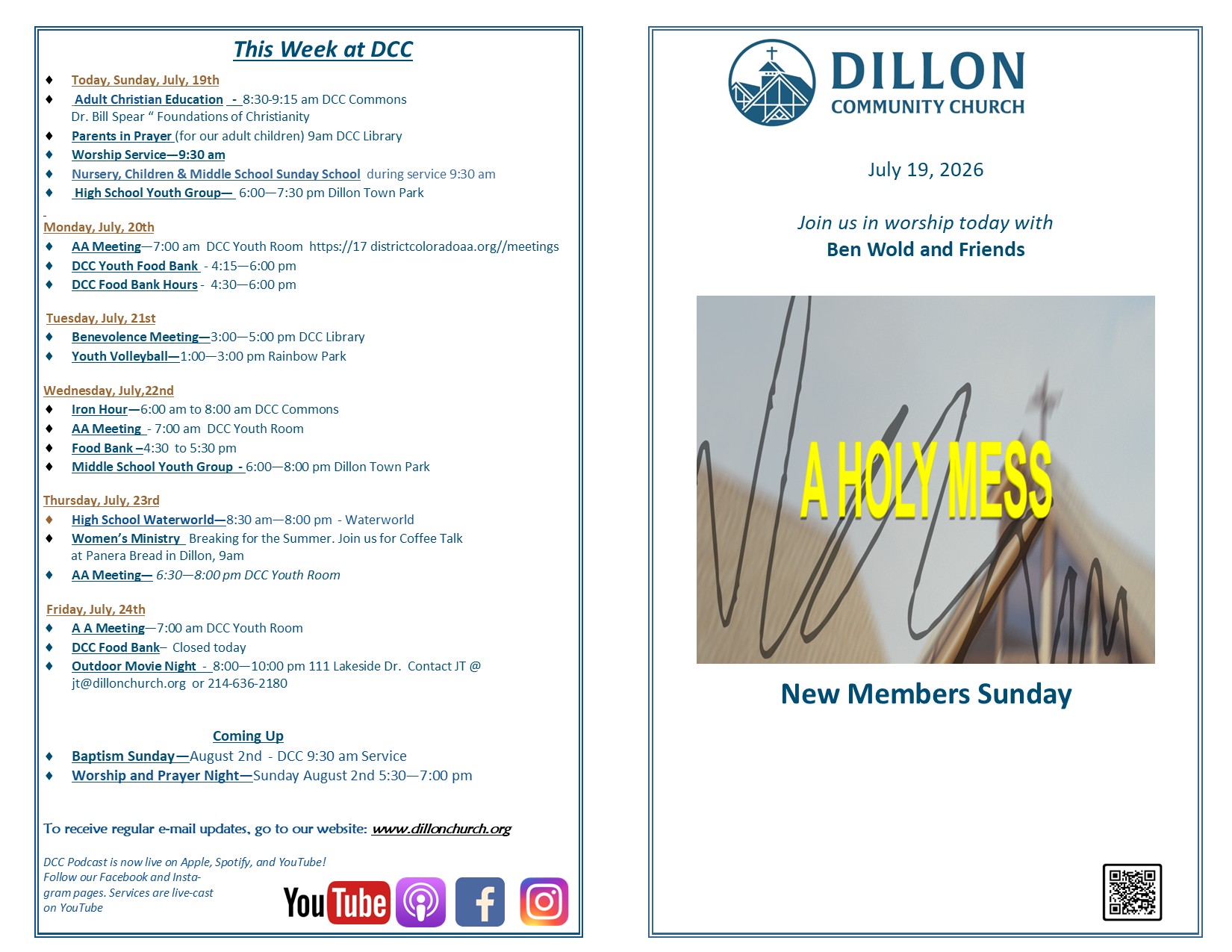 This Week at DCC

♦ Today, Sunday, July, 19th
♦ Adult Christian Education - 8:30-9:15 am DCC Commons Dr. Bill Spear " Foundations of Christianity
♦ Parents in Prayer (for our adult children) 9am DCC Library
♦ Worship Service—9:30 am
♦ Nursery, Children & Middle School Sunday School during service 9:30 am
♦ High School Youth Group— 6:00—7:30 pm Dillon Town Park

Monday, July, 20th
♦ AA Meeting—7:00 am DCC Youth Room https://17 districtcoloradoaa.org//meetings
♦ DCC Youth Food Bank - 4:15—6:00 pm
♦ DCC Food Bank Hours - 4:30—6:00 pm

Tuesday, July, 21st
♦ Benevolence Meeting—3:00—5:00 pm DCC Library
♦ Youth Volleyball—1:00—3:00 pm Rainbow Park

Wednesday, July,22nd
♦ Iron Hour—6:00 am to 8:00 am DCC Commons
♦ AA Meeting - 7:00 am DCC Youth Room
♦ Food Bank –4:30 to 5:30 pm
♦ Middle School Youth Group - 6:00—8:00 pm Dillon Town Park

Thursday, July, 23rd
♦ High School Waterworld—8:30 am—8:00 pm - Waterworld
♦ Women's Ministry Breaking for the Summer. Join us for Coffee Talk at Panera Bread in Dillon, 9am
♦ AA Meeting— 6:30—8:00 pm DCC Youth Room

Friday, July, 24th
♦ A A Meeting—7:00 am DCC Youth Room
♦ DCC Food Bank– Closed today
♦ Outdoor Movie Night - 8:00—10:00 pm 111 Lakeside Dr. Contact JT @ jt@dillonchurch.org or 214-636-2180

Coming Up
♦ Baptism Sunday—August 2nd - DCC 9:30 am Service
♦ Worship and Prayer Night—Sunday August 2nd 5:30—7:00 pm

To receive regular e-mail updates, go to our website: www.dillonchurch.org

DCC Podcast is now live on Apple, Spotify, and YouTube! Follow our Facebook and Instagram pages. Services are live-cast on YouTube

YouTube

DILLON
COMMUNITY CHURCH

July 19, 2026

Join us in worship today with
Ben Wold and Friends

A HOLY MESS

New Members Sunday